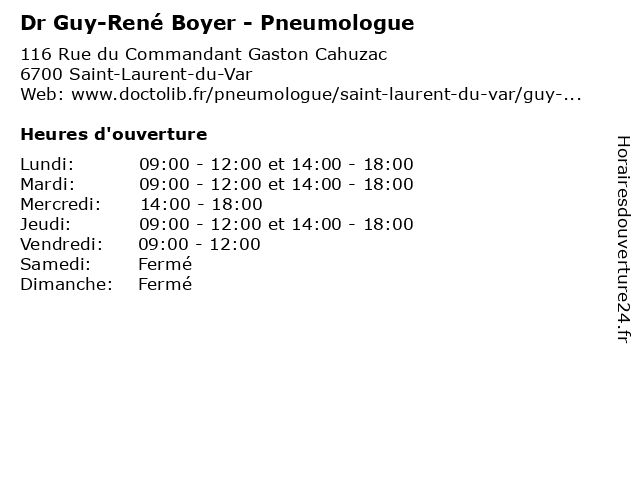 Dr Guy-René Boyer - Pneumologue

116 Rue du Commandant Gaston Cahuzac
6700 Saint-Laurent-du-Var
Web: www.doctolib.fr/pneumologue/saint-laurent-du-var/guy-...

Heures d'ouverture

| | |
|---|---|
| Lundi: | 09:00 - 12:00 et 14:00 - 18:00 |
| Mardi: | 09:00 - 12:00 et 14:00 - 18:00 |
| Mercredi: | 14:00 - 18:00 |
| Jeudi: | 09:00 - 12:00 et 14:00 - 18:00 |
| Vendredi: | 09:00 - 12:00 |
| Samedi: | Fermé |
| Dimanche: | Fermé |

Horairesdouverture24.fr